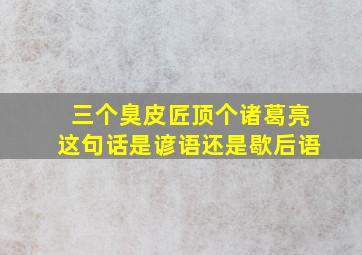 三个臭皮匠顶个诸葛亮
这句话是谚语还是歇后语